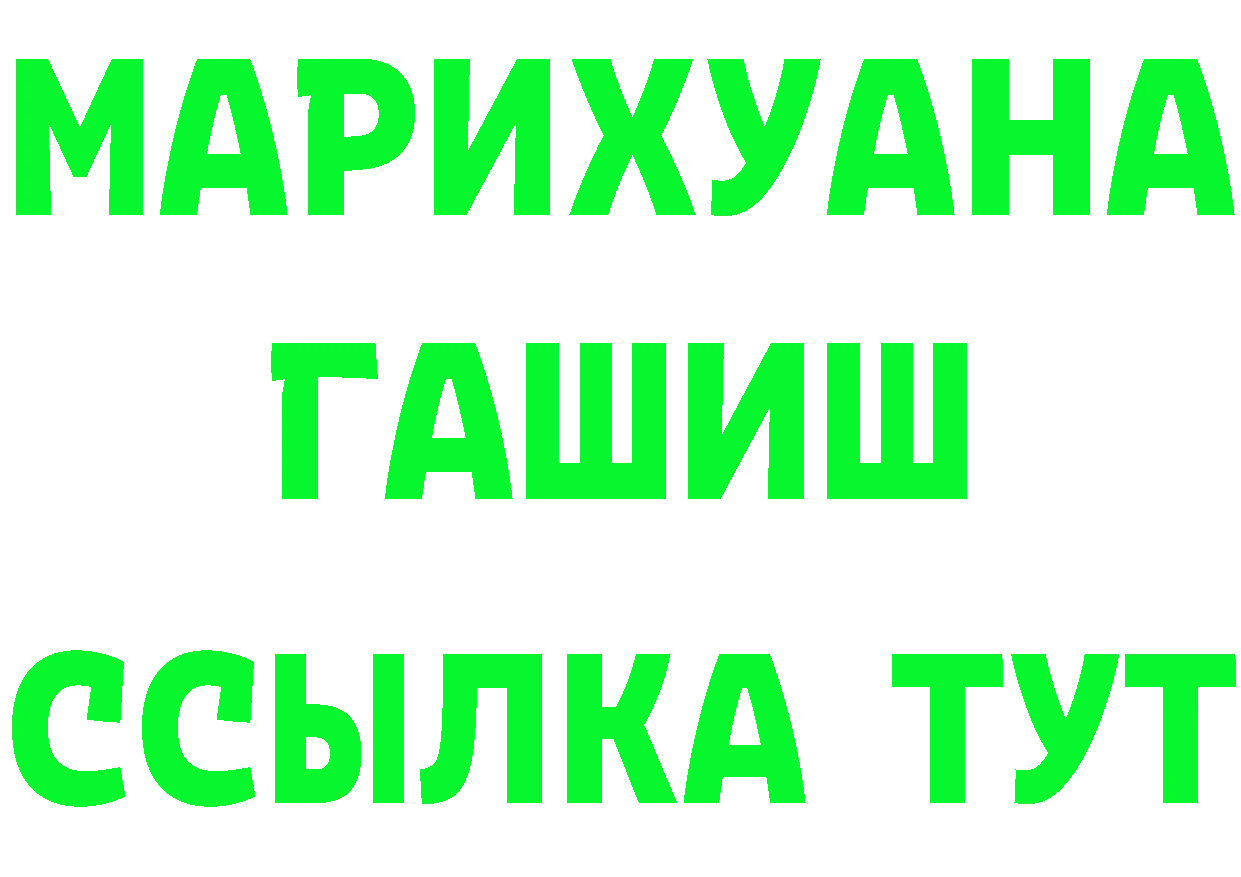 МАРИХУАНА
ГАШИШ
ССЫЛКА ТУТ